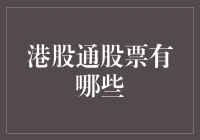 港股通股票有哪些